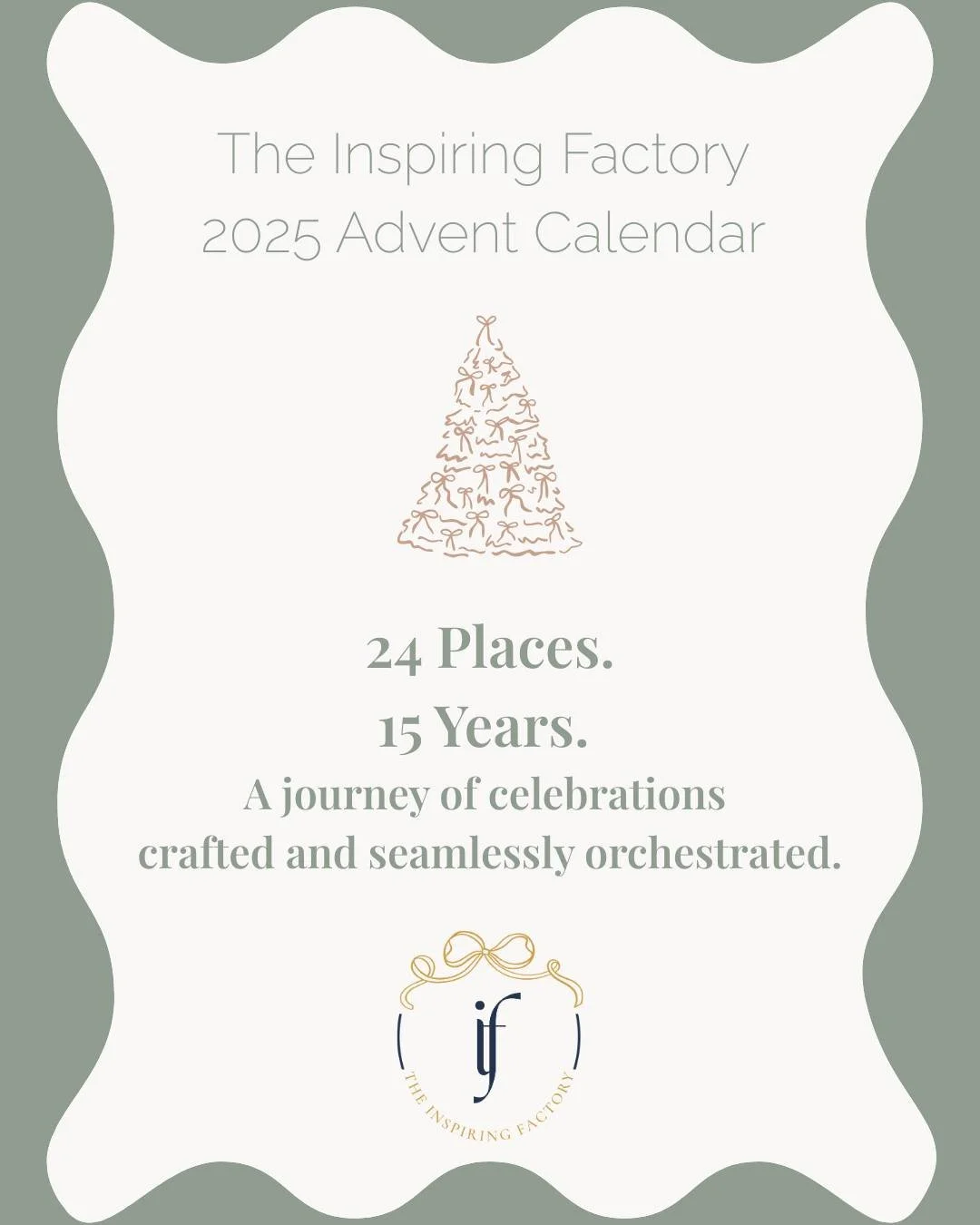 The Inspiring Factory
2025 Advent Calendar

24 Places.
15 Years.
A journey of celebrations crafted and seamlessly orchestrated.

if
THE INSPIRING FACTORY